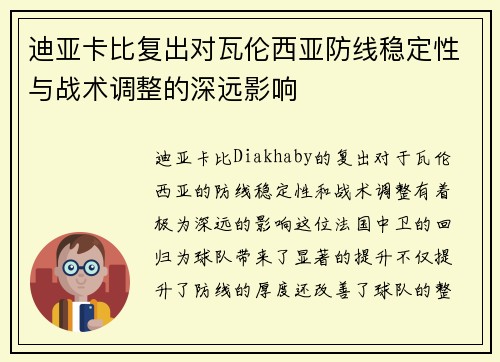 迪亚卡比复出对瓦伦西亚防线稳定性与战术调整的深远影响

迪亚卡比Diakhaby的复出对于瓦伦西亚的防线稳定性和战术调整有着极为深远的影响这位法国中卫的回归为球队带来了显著的提升不仅提升了防线的厚度还改善了球队的整